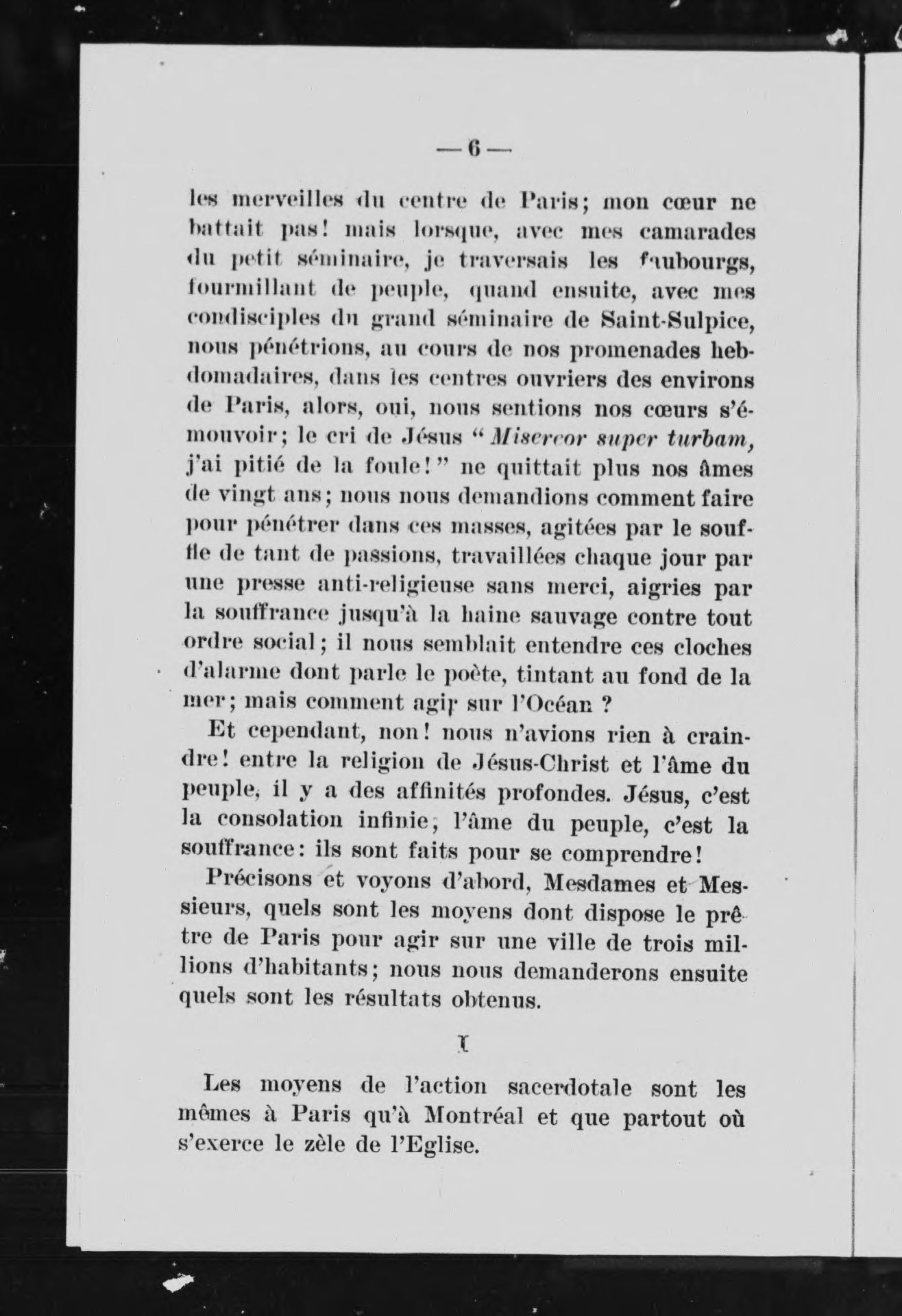 — 6 —

les merveilles du centre de Paris; mon cœur ne battait pas! mais lorsque, avec mes camarades du petit séminaire, je traversais les faubourgs, fourmillant de peuple, quand ensuite, avec mes condisciples du grand séminaire de Saint-Sulpice, nous pénétrions, au cours de nos promenades hebdomadaires, dans les centres ouvriers des environs de Paris, alors, oui, nous sentions nos cœurs s'émouvoir; le cri de Jésus "Misereor super turbam, j'ai pitié de la foule!" ne quittait plus nos âmes de vingt ans; nous nous demandions comment faire pour pénétrer dans ces masses, agitées par le souffle de tant de passions, travaillées chaque jour par une presse anti-religieuse sans merci, aigries par la souffrance jusqu'à la haine sauvage contre tout ordre social; il nous semblait entendre ces cloches d'alarme dont parle le poète, tintant au fond de la mer; mais comment agir sur l'Océan ?

Et cependant, non! nous n'avions rien à craindre! entre la religion de Jésus-Christ et l'âme du peuple, il y a des affinités profondes. Jésus, c'est la consolation infinie; l'âme du peuple, c'est la souffrance: ils sont faits pour se comprendre!

Précisons et voyons d'abord, Mesdames et Messieurs, quels sont les moyens dont dispose le prêtre de Paris pour agir sur une ville de trois millions d'habitants; nous nous demanderons ensuite quels sont les résultats obtenus.

I

Les moyens de l'action sacerdotale sont les mêmes à Paris qu'à Montréal et que partout où s'exerce le zèle de l'Eglise.